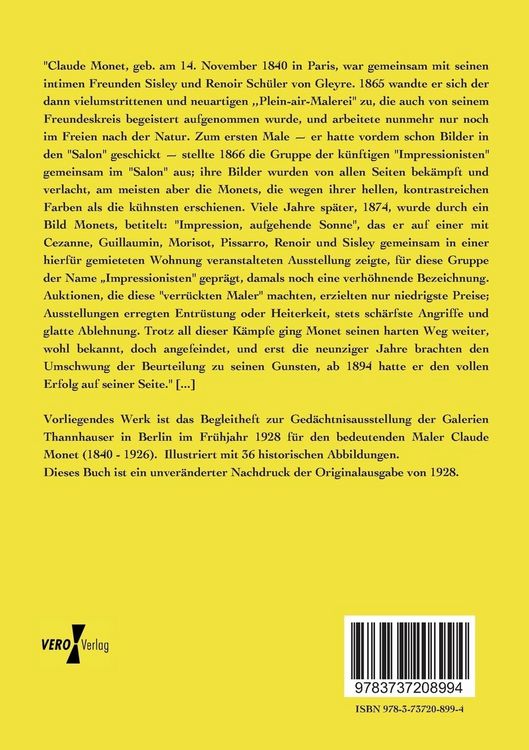 "Claude Monet, geb. am 14. November 1840 in Paris, war gemeinsam mit seinen intimen Freunden Sisley und Renoir Schüler von Gleyre. 1865 wandte er sich der dann vielumstrittenen und neuartigen „Plein-air-Malerei" zu, die auch von seinem Freundeskreis begeistert aufgenommen wurde, und arbeitete nunmehr nur noch im Freien nach der Natur. Zum ersten Male — er hatte vordem schon Bilder in den "Salon" geschickt — stellte 1866 die Gruppe der künftigen "Impressionisten" gemeinsam im "Salon" aus; ihre Bilder wurden von allen Seiten bekämpft und verlacht, am meisten aber die Monets, die wegen ihrer hellen, kontrastreichen Farben als die kühnsten erschienen. Viele Jahre später, 1874, wurde durch ein Bild Monets, betitelt: "Impression, aufgehende Sonne", das er auf einer mit Cezanne, Guillaumin, Morisot, Pissarro, Renoir und Sisley gemeinsam in einer hierfür gemieteten Wohnung veranstalteten Ausstellung zeigte, für diese Gruppe der Name „Impressionisten" geprägt, damals noch eine verhöhnende Bezeichnung. Auktionen, die diese "verrückten Maler" machten, erzielten nur niedrigste Preise; Ausstellungen erregten Entrüstung oder Heiterkeit, stets schärfste Angriffe und glatte Ablehnung. Trotz all dieser Kämpfe ging Monet seinen harten Weg weiter, wohl bekannt, doch angefeindet, und erst die neunziger Jahre brachten den Umschwung der Beurteilung zu seinen Gunsten, ab 1894 hatte er den vollen Erfolg auf seiner Seite." [...]

Vorliegendes Werk ist das Begleitheft zur Gedächtnisausstellung der Galerien Thannhauser in Berlin im Frühjahr 1928 für den bedeutenden Maler Claude Monet (1840 - 1926). Illustriert mit 36 historischen Abbildungen.
Dieses Buch ist ein unveränderter Nachdruck der Originalausgabe von 1928.

VERO Verlag

9783737208994

ISBN 978-3-73720-899-4